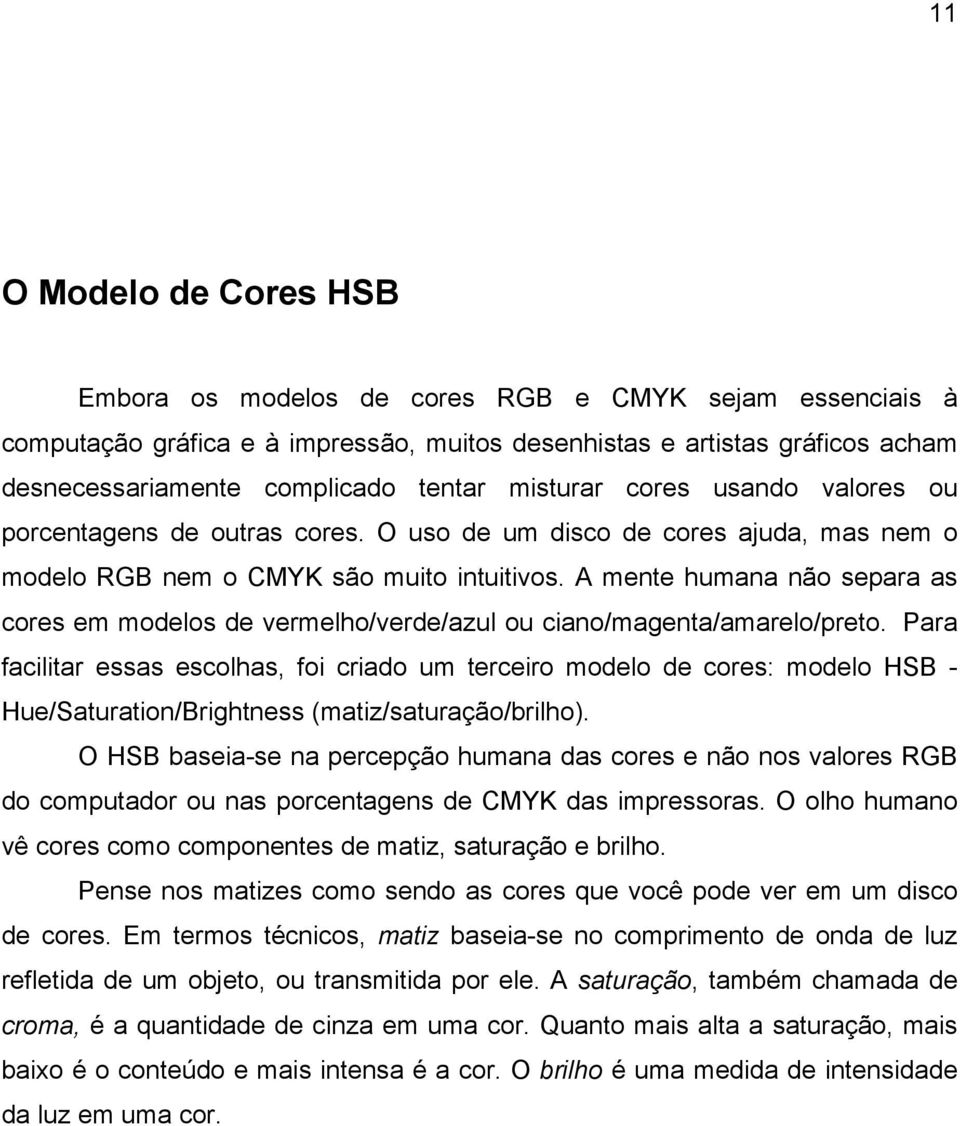 11

O Modelo de Cores HSB

Embora os modelos de cores RGB e CMYK sejam essenciais à computação gráfica e à impressão, muitos desenhistas e artistas gráficos acham desnecessariamente complicado tentar misturar cores usando valores ou porcentagens de outras cores. O uso de um disco de cores ajuda, mas nem o modelo RGB nem o CMYK são muito intuitivos. A mente humana não separa as cores em modelos de vermelho/verde/azul ou ciano/magenta/amarelo/preto. Para facilitar essas escolhas, foi criado um terceiro modelo de cores: modelo HSB - Hue/Saturation/Brightness (matiz/saturação/brilho).

O HSB baseia-se na percepção humana das cores e não nos valores RGB do computador ou nas porcentagens de CMYK das impressoras. O olho humano vê cores como componentes de matiz, saturação e brilho.

Pense nos matizes como sendo as cores que você pode ver em um disco de cores. Em termos técnicos, matiz baseia-se no comprimento de onda de luz refletida de um objeto, ou transmitida por ele. A saturação, também chamada de croma, é a quantidade de cinza em uma cor. Quanto mais alta a saturação, mais baixo é o conteúdo e mais intensa é a cor. O brilho é uma medida de intensidade da luz em uma cor.